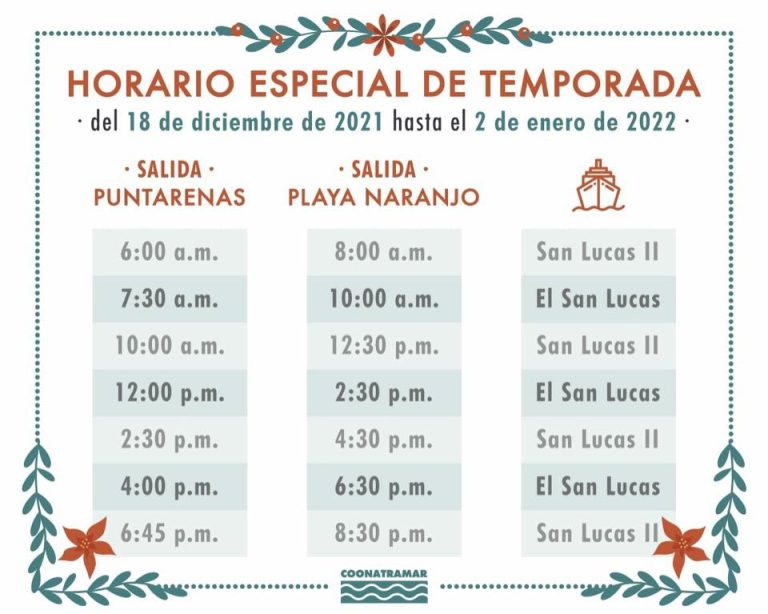 HORARIO ESPECIAL DE TEMPORADA

· del 18 de diciembre de 2021 hasta el 2 de enero de 2022 ·

| · SALIDA · PUNTARENAS | · SALIDA · PLAYA NARANJO | |
|---|---|---|
| 6:00 a.m. | 8:00 a.m. | San Lucas II |
| 7:30 a.m. | 10:00 a.m. | El San Lucas |
| 10:00 a.m. | 12:30 p.m. | San Lucas II |
| 12:00 p.m. | 2:30 p.m. | El San Lucas |
| 2:30 p.m. | 4:30 p.m. | San Lucas II |
| 4:00 p.m. | 6:30 p.m. | El San Lucas |
| 6:45 p.m. | 8:30 p.m. | San Lucas II |

COONATRAMAR